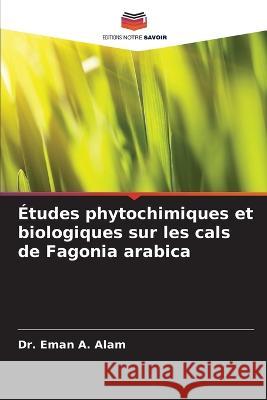 EDITIONS NOTRE SAVOIR

Études phytochimiques et biologiques sur les cals de Fagonia arabica

Dr. Eman A. Alam

Kraina Książek